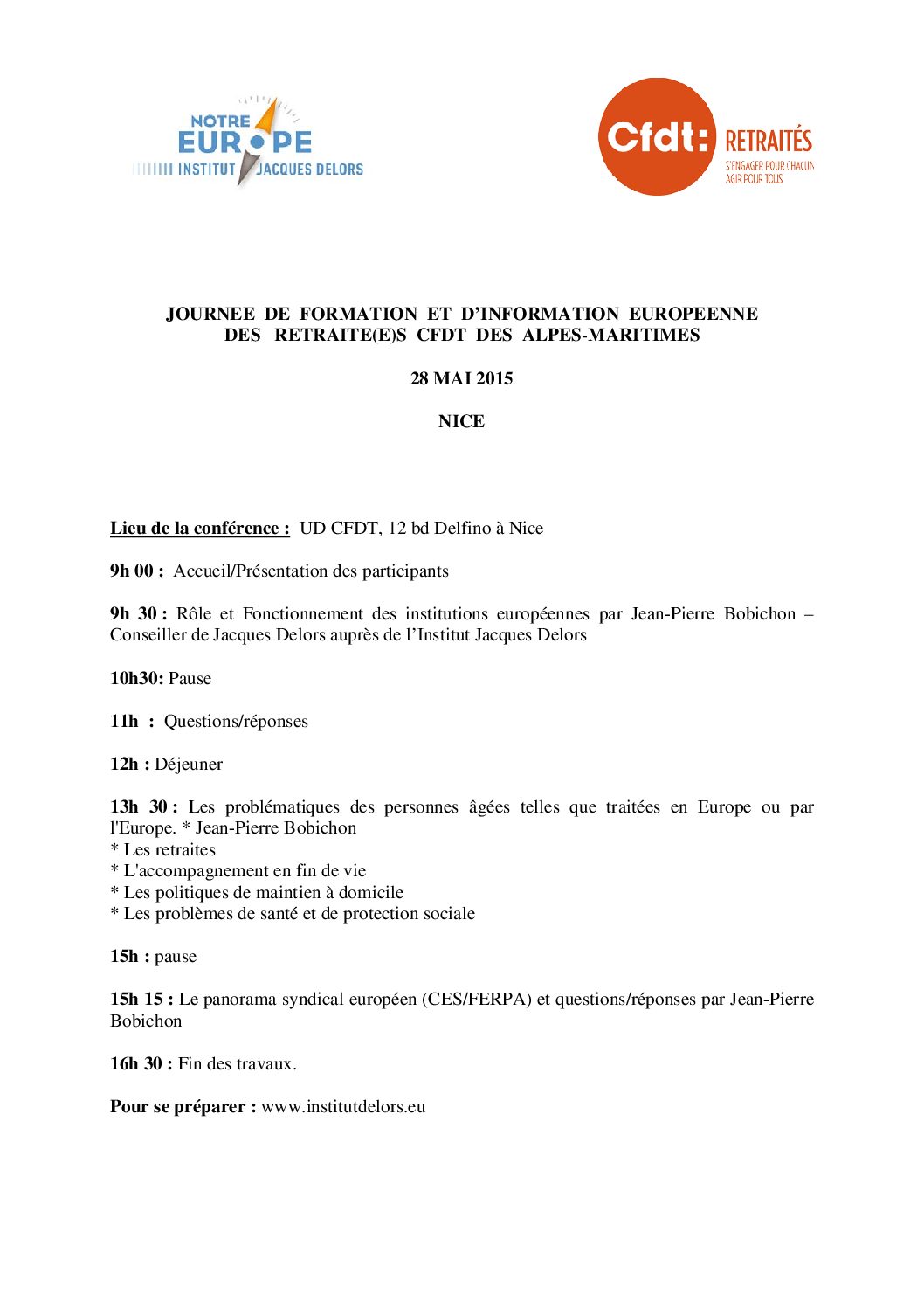 NOTRE EUROPE
INSTITUT JACQUES DELORS

Cfdt: RETRAITÉS
S'ENGAGER POUR CHACUN AGIR POUR TOUS

JOURNEE DE FORMATION ET D'INFORMATION EUROPEENNE DES RETRAITE(E)S CFDT DES ALPES-MARITIMES

28 MAI 2015

NICE

Lieu de la conférence : UD CFDT, 12 bd Delfino à Nice

9h 00 : Accueil/Présentation des participants

9h 30 : Rôle et Fonctionnement des institutions européennes par Jean-Pierre Bobichon – Conseiller de Jacques Delors auprès de l'Institut Jacques Delors

10h30: Pause

11h : Questions/réponses

12h : Déjeuner

13h 30 : Les problématiques des personnes âgées telles que traitées en Europe ou par l'Europe. * Jean-Pierre Bobichon
* Les retraites
* L'accompagnement en fin de vie
* Les politiques de maintien à domicile
* Les problèmes de santé et de protection sociale

15h : pause

15h 15 : Le panorama syndical européen (CES/FERPA) et questions/réponses par Jean-Pierre Bobichon

16h 30 : Fin des travaux.

Pour se préparer : www.institutdelors.eu